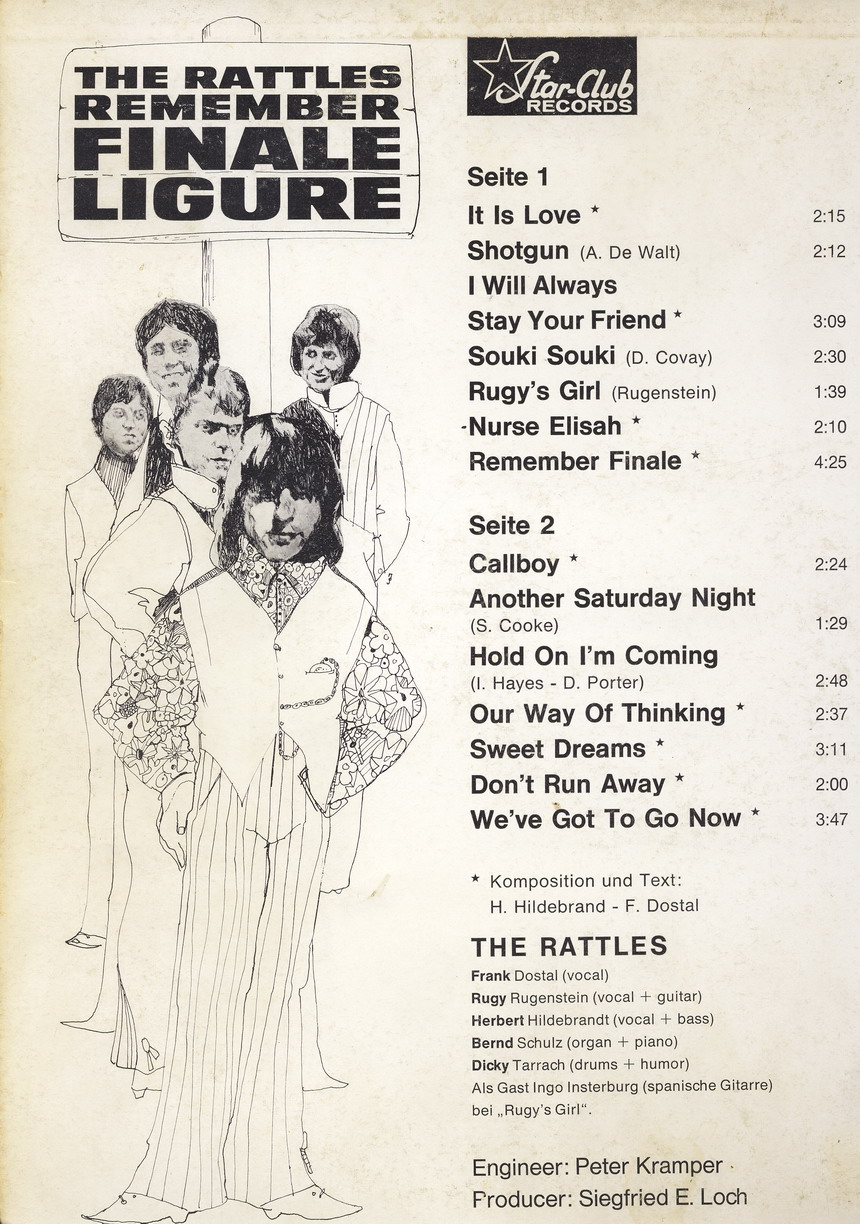 THE RATTLES REMEMBER FINALE LIGURE

Star-Club RECORDS

Seite 1

It Is Love * 2:15

Shotgun (A. De Walt) 2:12

I Will Always

Stay Your Friend * 3:09

Souki Souki (D. Covay) 2:30

Rugy's Girl (Rugenstein) 1:39

Nurse Elisah * 2:10

Remember Finale * 4:25

Seite 2

Callboy * 2:24

Another Saturday Night (S. Cooke) 1:29

Hold On I'm Coming (I. Hayes - D. Porter) 2:48

Our Way Of Thinking * 2:37

Sweet Dreams * 3:11

Don't Run Away * 2:00

We've Got To Go Now * 3:47

* Komposition und Text: H. Hildebrand - F. Dostal

THE RATTLES

Frank Dostal (vocal)
Rugy Rugenstein (vocal + guitar)
Herbert Hildebrandt (vocal + bass)
Bernd Schulz (organ + piano)
Dicky Tarrach (drums + humor)
Als Gast Ingo Insterburg (spanische Gitarre) bei „Rugy's Girl".

Engineer: Peter Kramper
Producer: Siegfried E. Loch